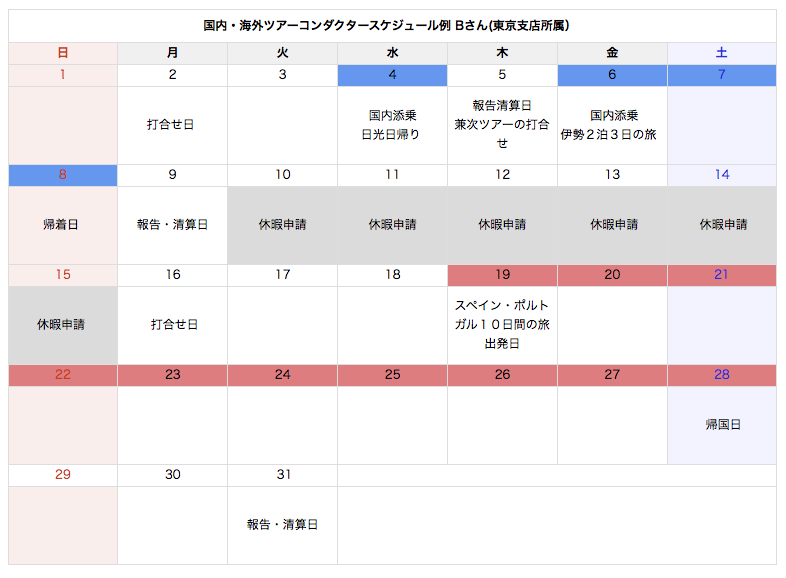 国内・海外ツアーコンダクタースケジュール例 Bさん(東京支店所属)

| 日 | 月 | 火 | 水 | 木 | 金 | 土 |
|---|---|---|---|---|---|---|
| 1 | 2 | 3 | 4 | 5 | 6 | 7 |
|  | 打合せ日 |  | 国内添乗 日光日帰り | 報告清算日 兼次ツアーの打合せ | 国内添乗 伊勢２泊３日の旅 |  |
| 8 | 9 | 10 | 11 | 12 | 13 | 14 |
| 帰着日 | 報告・清算日 | 休暇申請 | 休暇申請 | 休暇申請 | 休暇申請 | 休暇申請 |
| 15 | 16 | 17 | 18 | 19 | 20 | 21 |
| 休暇申請 | 打合せ日 |  |  | スペイン・ポルトガル１０日間の旅 出発日 |  |  |
| 22 | 23 | 24 | 25 | 26 | 27 | 28 |
|  |  |  |  |  |  | 帰国日 |
| 29 | 30 | 31 |  |  |  |  |
|  |  | 報告・清算日 |  |  |  |  |